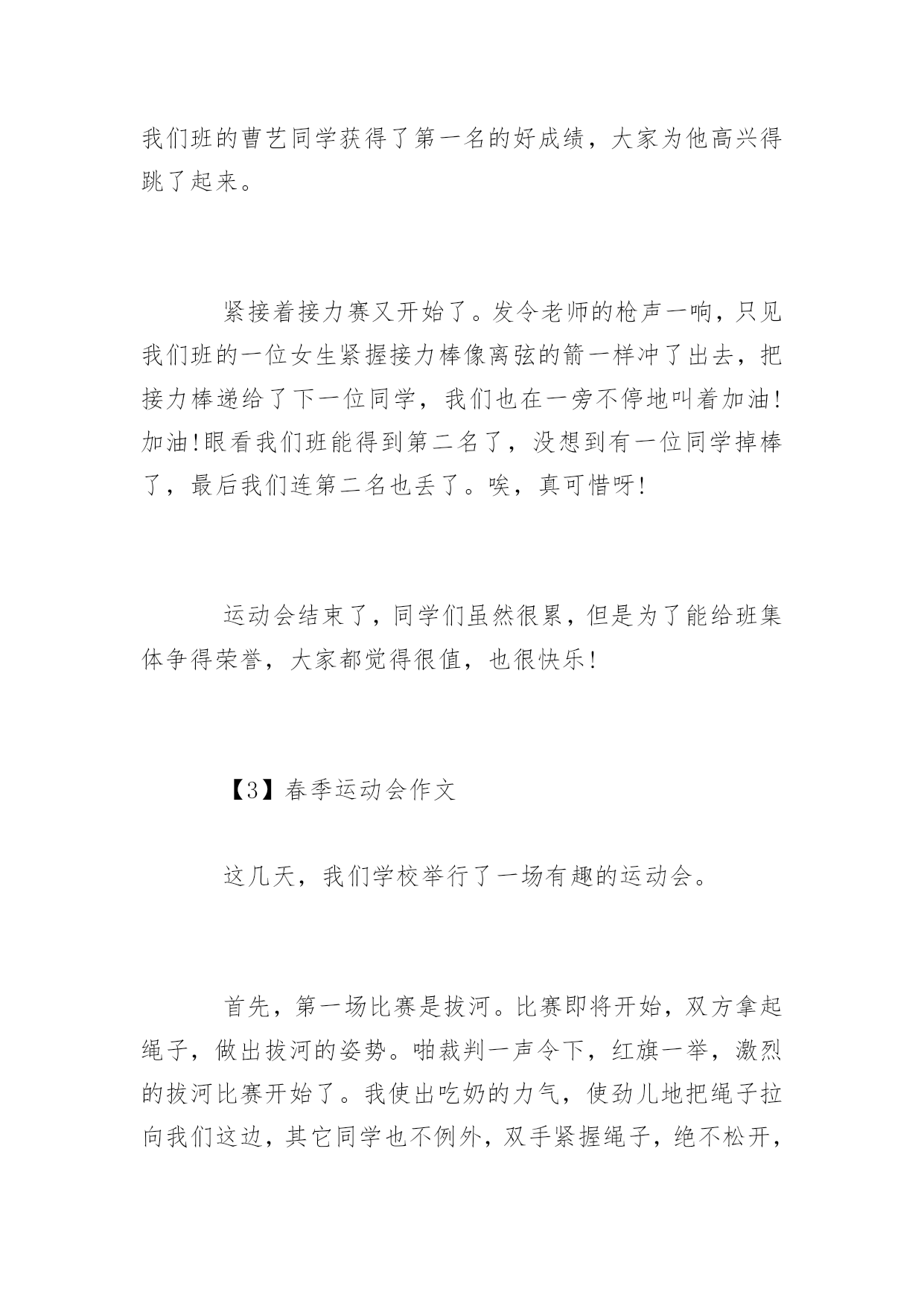 我们班的曹艺同学获得了第一名的好成绩，大家为他高兴得跳了起来。

紧接着接力赛又开始了。发令老师的枪声一响，只见我们班的一位女生紧握接力棒像离弦的箭一样冲了出去，把接力棒递给了下一位同学，我们也在一旁不停地叫着加油!加油!眼看我们班能得到第二名了，没想到有一位同学掉棒了，最后我们连第二名也丢了。唉，真可惜呀!

运动会结束了，同学们虽然很累，但是为了能给班集体争得荣誉，大家都觉得很值，也很快乐!

【3】春季运动会作文

这几天，我们学校举行了一场有趣的运动会。

首先，第一场比赛是拔河。比赛即将开始，双方拿起绳子，做出拔河的姿势。啪裁判一声令下，红旗一举，激烈的拔河比赛开始了。我使出吃奶的力气，使劲儿地把绳子拉向我们这边，其它同学也不例外，双手紧握绳子，绝不松开，